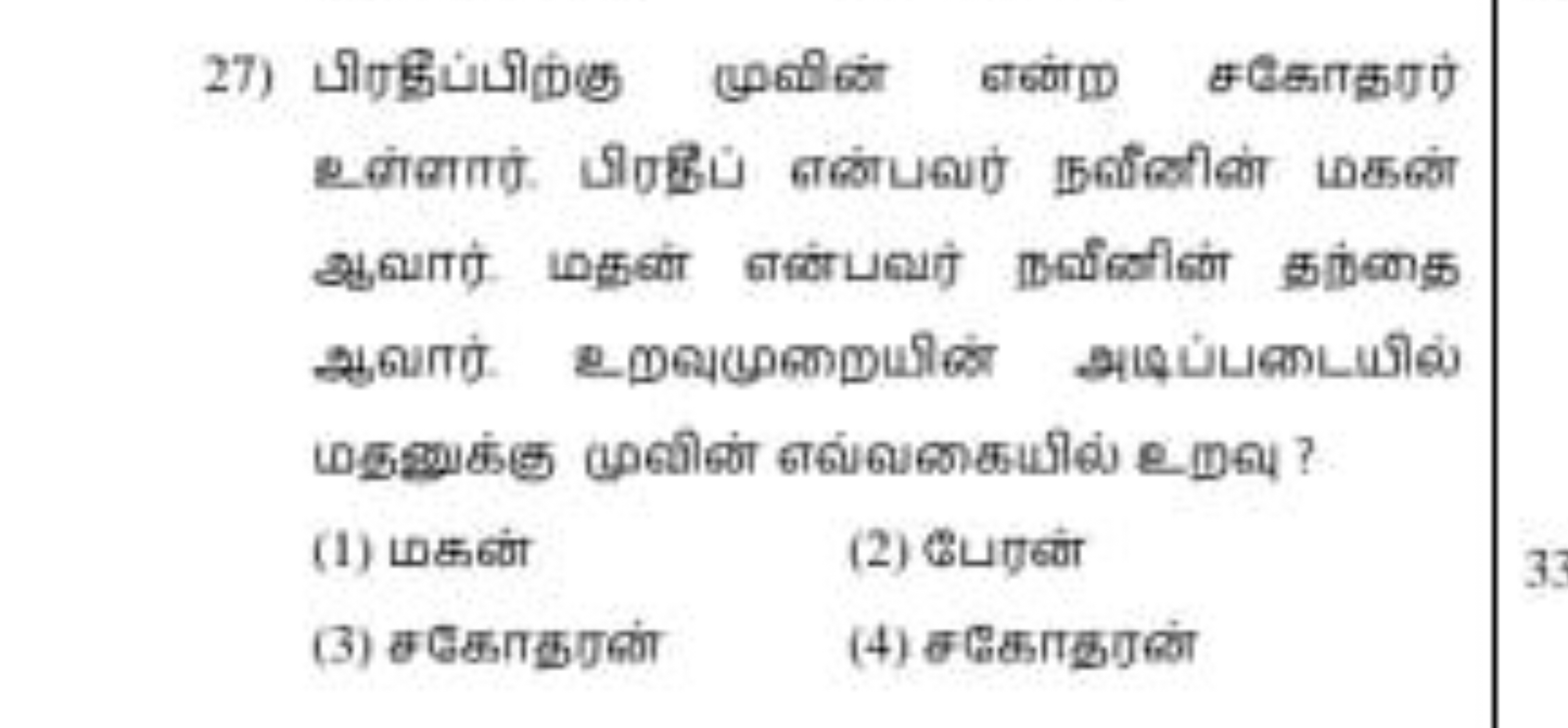 27) பிரதீப்பிற்கு முவின் என்ற சகோதரர் உள்ளார். பிரதீப் என்பவர் நவீனின் மகன் ஆவார். மதன் என்பவர் நவீனின் தந்தை ஆவார். உறவுமுறையின் அடிப்படையில் மதனுக்கு முவின் எவ்வகையில் உறவு ?

(1) மகன்
(2) பேரன்
(3) சகோதரன்
(4) சகோதரன்

33